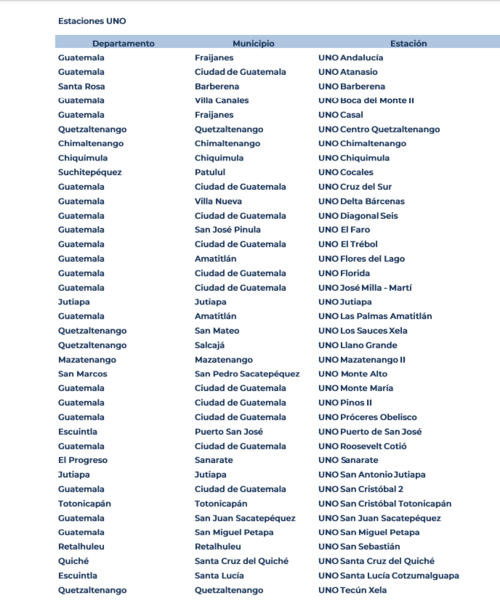 Estaciones UNO

| Departamento | Municipio | Estación |
|---|---|---|
| Guatemala | Fraijanes | UNO Andalucía |
| Guatemala | Ciudad de Guatemala | UNO Atanasio |
| Santa Rosa | Barberena | UNO Barberena |
| Guatemala | Villa Canales | UNO Boca del Monte II |
| Guatemala | Fraijanes | UNO Casal |
| Quetzaltenango | Quetzaltenango | UNO Centro Quetzaltenango |
| Chimaltenango | Chimaltenango | UNO Chimaltenango |
| Chiquimula | Chiquimula | UNO Chiquimula |
| Suchitepéquez | Patulul | UNO Cocales |
| Guatemala | Ciudad de Guatemala | UNO Cruz del Sur |
| Guatemala | Villa Nueva | UNO Delta Bárcenas |
| Guatemala | Ciudad de Guatemala | UNO Diagonal Seis |
| Guatemala | San José Pinula | UNO El Faro |
| Guatemala | Ciudad de Guatemala | UNO El Trébol |
| Guatemala | Amatitlán | UNO Flores del Lago |
| Guatemala | Ciudad de Guatemala | UNO Florida |
| Guatemala | Ciudad de Guatemala | UNO José Milla - Martí |
| Jutiapa | Jutiapa | UNO Jutiapa |
| Guatemala | Amatitlán | UNO Las Palmas Amatitlán |
| Quetzaltenango | San Mateo | UNO Los Sauces Xela |
| Quetzaltenango | Salcajá | UNO Llano Grande |
| Mazatenango | Mazatenango | UNO Mazatenango II |
| San Marcos | San Pedro Sacatepéquez | UNO Monte Alto |
| Guatemala | Ciudad de Guatemala | UNO Monte María |
| Guatemala | Ciudad de Guatemala | UNO Pinos II |
| Guatemala | Ciudad de Guatemala | UNO Próceres Obelisco |
| Escuintla | Puerto San José | UNO Puerto de San José |
| Guatemala | Ciudad de Guatemala | UNO Roosevelt Cotió |
| El Progreso | Sanarate | UNO Sanarate |
| Jutiapa | Jutiapa | UNO San Antonio Jutiapa |
| Guatemala | Ciudad de Guatemala | UNO San Cristóbal 2 |
| Totonicapán | Totonicapán | UNO San Cristóbal Totonicapán |
| Guatemala | San Juan Sacatepéquez | UNO San Juan Sacatepéquez |
| Guatemala | San Miguel Petapa | UNO San Miguel Petapa |
| Retalhuleu | Retalhuleu | UNO San Sebastián |
| Quiché | Santa Cruz del Quiché | UNO Santa Cruz del Quiché |
| Escuintla | Santa Lucía | UNO Santa Lucía Cotzumalguapa |
| Quetzaltenango | Quetzaltenango | UNO Tecún Xela |